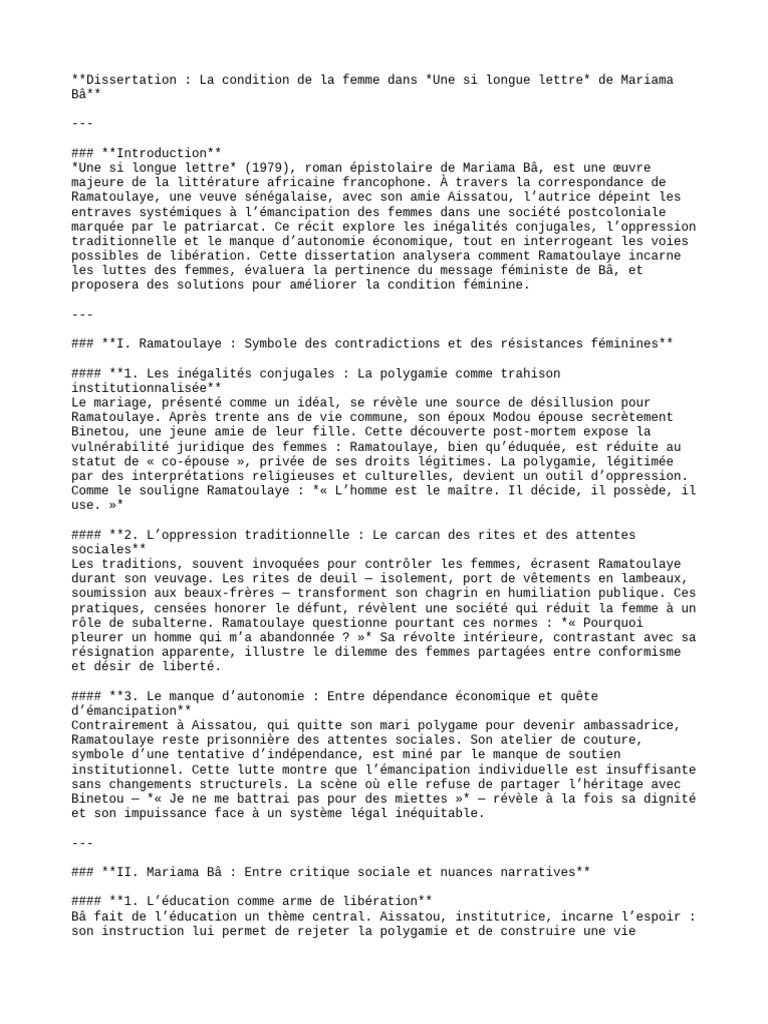 **Dissertation : La condition de la femme dans *Une si longue lettre* de Mariama Bâ**

---

### **Introduction**
*Une si longue lettre* (1979), roman épistolaire de Mariama Bâ, est une œuvre majeure de la littérature africaine francophone. À travers la correspondance de Ramatoulaye, une veuve sénégalaise, avec son amie Aissatou, l'autrice dépeint les entraves systémiques à l'émancipation des femmes dans une société postcoloniale marquée par le patriarcat. Ce récit explore les inégalités conjugales, l'oppression traditionnelle et le manque d'autonomie économique, tout en interrogeant les voies possibles de libération. Cette dissertation analysera comment Ramatoulaye incarne les luttes des femmes, évaluera la pertinence du message féministe de Bâ, et proposera des solutions pour améliorer la condition féminine.

---

### **I. Ramatoulaye : Symbole des contradictions et des résistances féminines**

#### **1. Les inégalités conjugales : La polygamie comme trahison institutionnalisée**
Le mariage, présenté comme un idéal, se révèle une source de désillusion pour Ramatoulaye. Après trente ans de vie commune, son époux Modou épouse secrètement Binetou, une jeune amie de leur fille. Cette découverte post-mortem expose la vulnérabilité juridique des femmes : Ramatoulaye, bien qu'éduquée, est réduite au statut de « co-épouse », privée de ses droits légitimes. La polygamie, légitimée par des interprétations religieuses et culturelles, devient un outil d'oppression. Comme le souligne Ramatoulaye : *« L'homme est le maître. Il décide, il possède, il use. »*

#### **2. L'oppression traditionnelle : Le carcan des rites et des attentes sociales**
Les traditions, souvent invoquées pour contrôler les femmes, écrasent Ramatoulaye durant son veuvage. Les rites de deuil — isolement, port de vêtements en lambeaux, soumission aux beaux-frères — transforment son chagrin en humiliation publique. Ces pratiques, censées honorer le défunt, révèlent une société qui réduit la femme à un rôle de subalterne. Ramatoulaye questionne pourtant ces normes : *« Pourquoi pleurer un homme qui m'a abandonnée ? »* Sa révolte intérieure, contrastant avec sa résignation apparente, illustre le dilemme des femmes partagées entre conformisme et désir de liberté.

#### **3. Le manque d'autonomie : Entre dépendance économique et quête d'émancipation**
Contrairement à Aissatou, qui quitte son mari polygame pour devenir ambassadrice, Ramatoulaye reste prisonnière des attentes sociales. Son atelier de couture, symbole d'une tentative d'indépendance, est miné par le manque de soutien institutionnel. Cette lutte montre que l'émancipation individuelle est insuffisante sans changements structurels. La scène où elle refuse de partager l'héritage avec Binetou — *« Je ne me battrai pas pour des miettes »* — révèle à la fois sa dignité et son impuissance face à un système légal inéquitable.

---

### **II. Mariama Bâ : Entre critique sociale et nuances narratives**

#### **1. L'éducation comme arme de libération**
Bâ fait de l'éducation un thème central. Aissatou, institutrice, incarne l'espoir : son instruction lui permet de rejeter la polygamie et de construire une vie